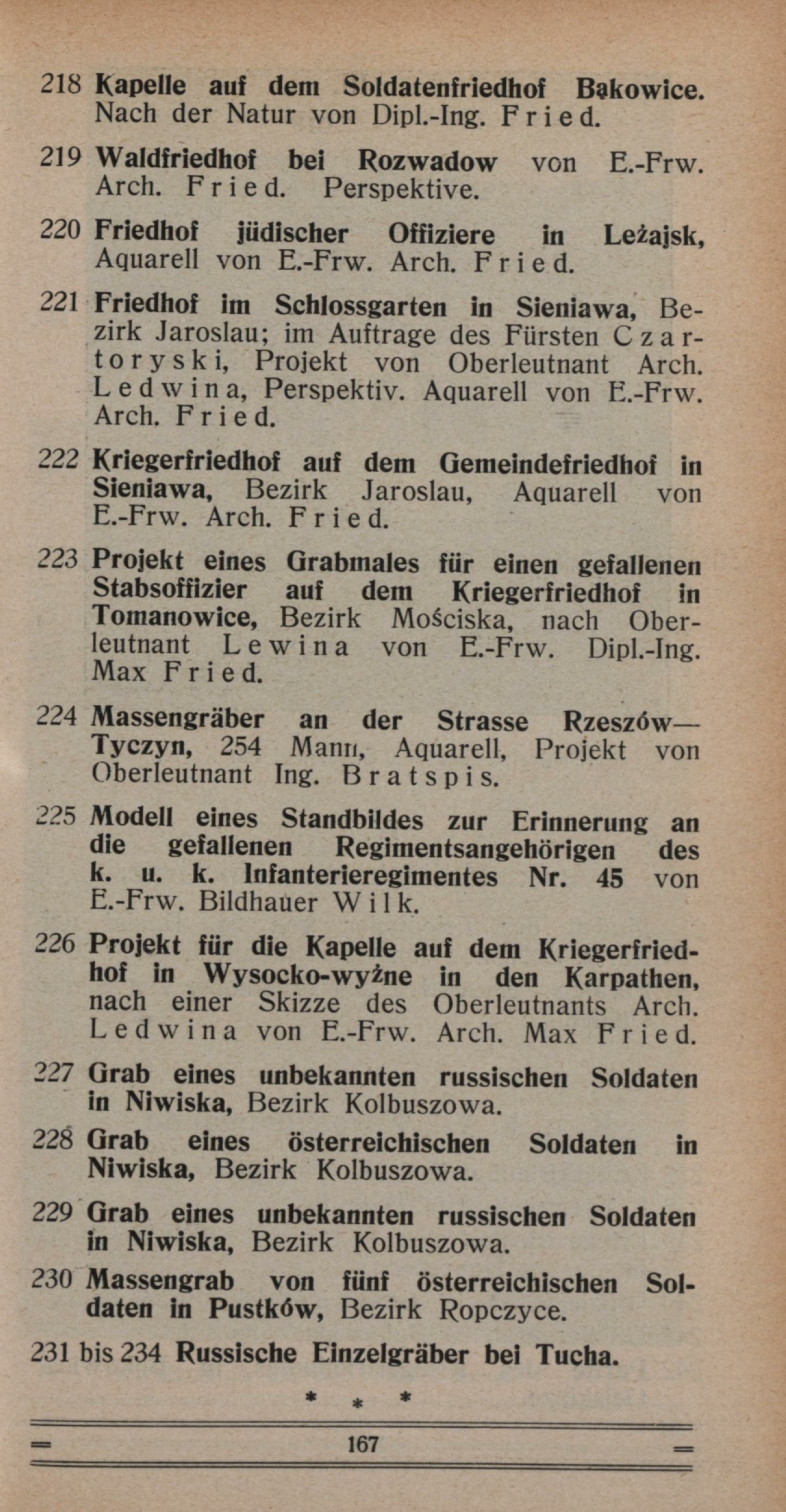 218 Kapelle auf dem Soldatenfriedhof Bąkowice. Nach der Natur von Dipl.-Ing. Fried.

219 Waldfriedhof bei Rozwadow von E.-Frw. Arch. Fried. Perspektive.

220 Friedhof jüdischer Offiziere in Leżajsk, Aquarell von E.-Frw. Arch. Fried.

221 Friedhof im Schlossgarten in Sieniawa, Bezirk Jaroslau; im Auftrage des Fürsten Czartoryski, Projekt von Oberleutnant Arch. Ledwina, Perspektiv. Aquarell von E.-Frw. Arch. Fried.

222 Kriegerfriedhof auf dem Gemeindefriedhof in Sieniawa, Bezirk Jaroslau, Aquarell von E.-Frw. Arch. Fried.

223 Projekt eines Grabmales für einen gefallenen Stabsoffizier auf dem Kriegerfriedhof in Tomanowice, Bezirk Mościska, nach Oberleutnant Lewina von E.-Frw. Dipl.-Ing. Max Fried.

224 Massengräber an der Strasse Rzeszów—Tyczyn, 254 Mann, Aquarell, Projekt von Oberleutnant Ing. Bratspis.

225 Modell eines Standbildes zur Erinnerung an die gefallenen Regimentsangehörigen des k. u. k. Infanterieregimentes Nr. 45 von E.-Frw. Bildhauer Wilk.

226 Projekt für die Kapelle auf dem Kriegerfriedhof in Wysocko-wyżne in den Karpathen, nach einer Skizze des Oberleutnants Arch. Ledwina von E.-Frw. Arch. Max Fried.

227 Grab eines unbekannten russischen Soldaten in Niwiska, Bezirk Kolbuszowa.

228 Grab eines österreichischen Soldaten in Niwiska, Bezirk Kolbuszowa.

229 Grab eines unbekannten russischen Soldaten in Niwiska, Bezirk Kolbuszowa.

230 Massengrab von fünf österreichischen Soldaten in Pustków, Bezirk Ropczyce.

231 bis 234 Russische Einzelgräber bei Tucha.

* * *

167